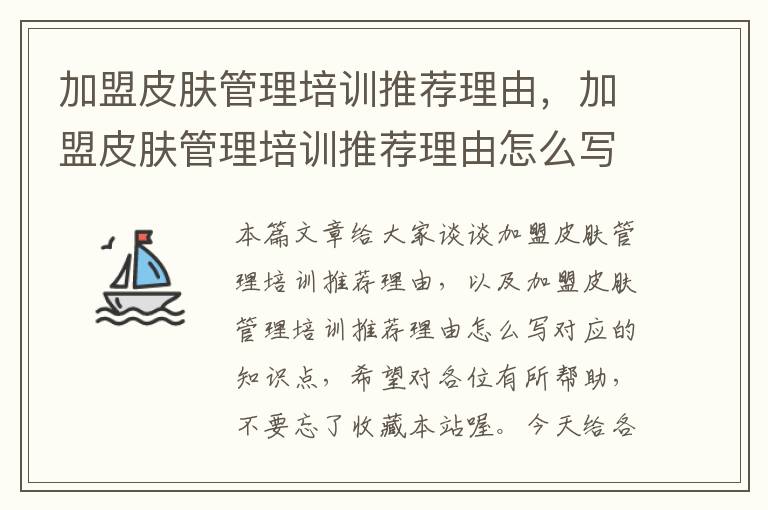 加盟皮肤管理培训推荐理由，加盟皮肤管理培训推荐理由怎么写

本篇文章给大家谈谈加盟皮肤管理培训推荐理由，以及加盟皮肤管理培训推荐理由怎么写对应的知识点，希望对各位有所帮助，不要忘了收藏本站喔。今天给各